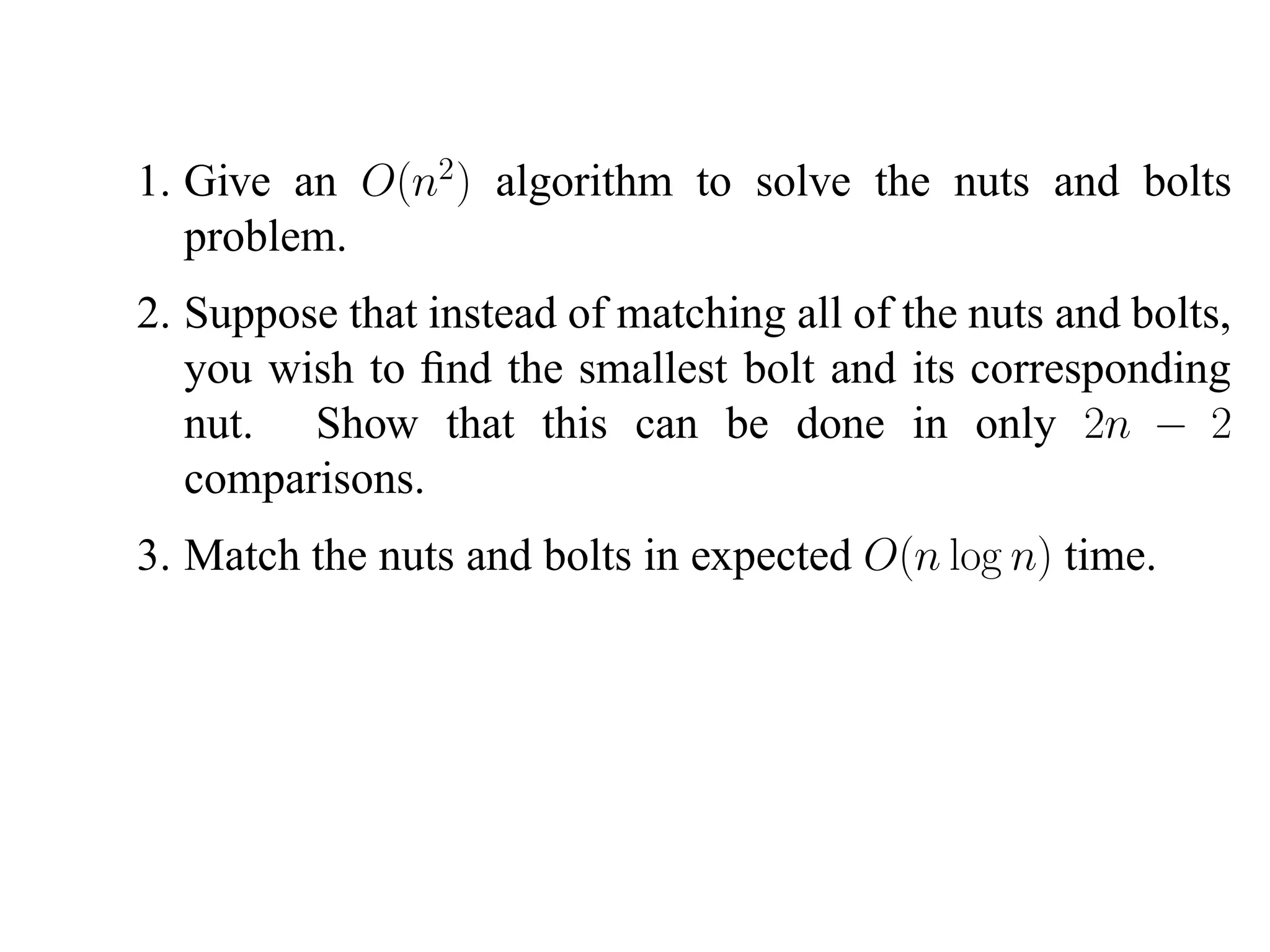 1. Give an $O(n^2)$ algorithm to solve the nuts and bolts problem.

2. Suppose that instead of matching all of the nuts and bolts, you wish to find the smallest bolt and its corresponding nut. Show that this can be done in only $2n - 2$ comparisons.

3. Match the nuts and bolts in expected $O(n \log n)$ time.